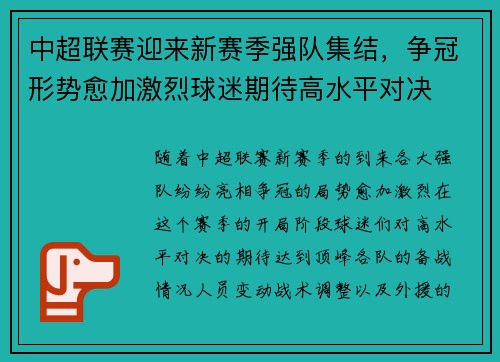 中超联赛迎来新赛季强队集结，争冠形势愈加激烈球迷期待高水平对决

随着中超联赛新赛季的到来各大强队纷纷亮相争冠的局势愈加激烈在这个赛季的开局阶段球迷们对高水平对决的期待达到顶峰各队的备战情况人员变动战术调整以及外援的